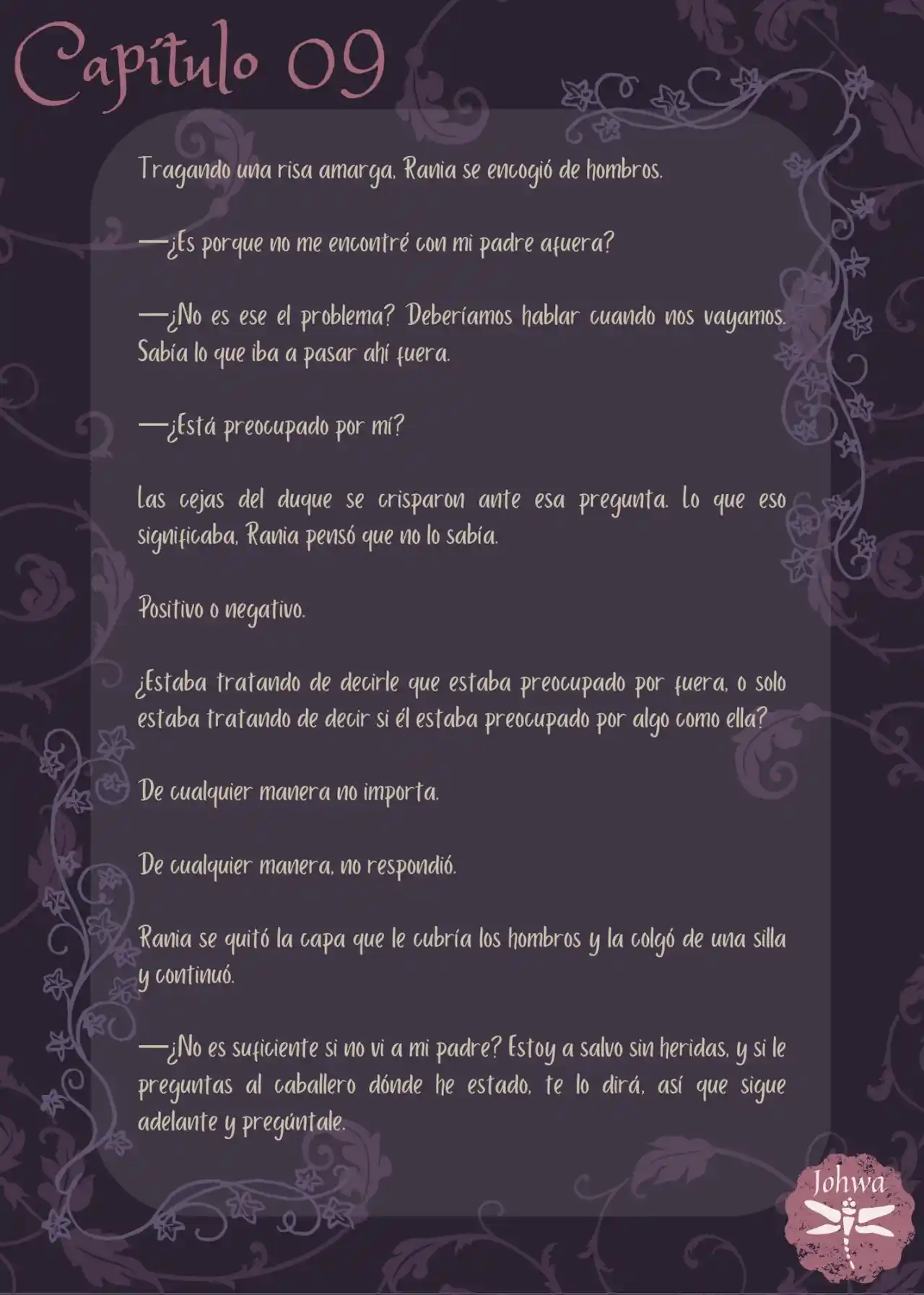 Capítulo 09

Tragando una risa amarga, Rania se encogió de hombros.

—¿Es porque no me encontré con mi padre afuera?

—¿No es ese el problema? Deberíamos hablar cuando nos vayamos. Sabía lo que iba a pasar ahí fuera.

—¿Está preocupado por mí?

Las cejas del duque se crisparon ante esa pregunta. Lo que eso significaba, Rania pensó que no lo sabía.

Positivo o negativo.

¿Estaba tratando de decirle que estaba preocupado por fuera, o solo estaba tratando de decir si él estaba preocupado por algo como ella?

De cualquier manera no importa.

De cualquier manera, no respondió.

Rania se quitó la capa que le cubría los hombros y la colgó de una silla y continuó.

—¿No es suficiente si no vi a mi padre? Estoy a salvo sin heridas, y si le preguntas al caballero dónde he estado, te lo dirá, así que sigue adelante y pregúntale.

Johwa